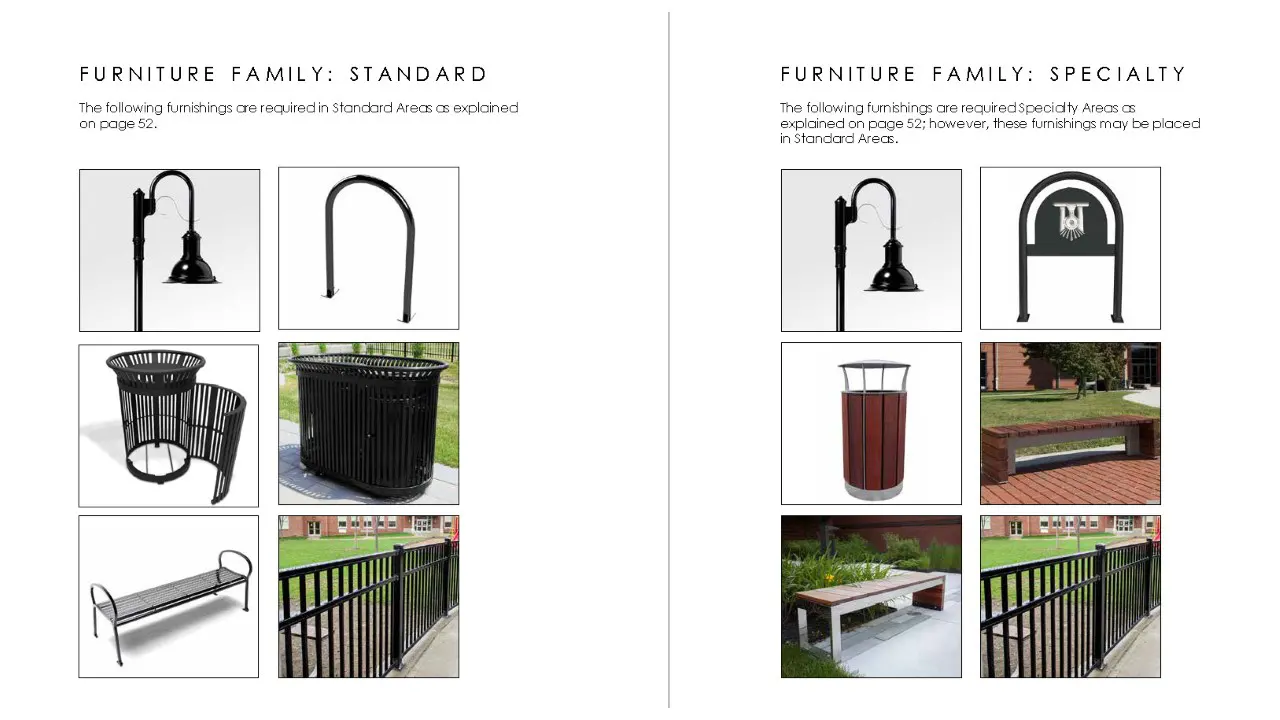 FURNITURE FAMILY: STANDARD

The following furnishings are required in Standard Areas as explained on page 52.

FURNITURE FAMILY: SPECIALTY

The following furnishings are required Specialty Areas as explained on page 52; however, these furnishings may be placed in Standard Areas.